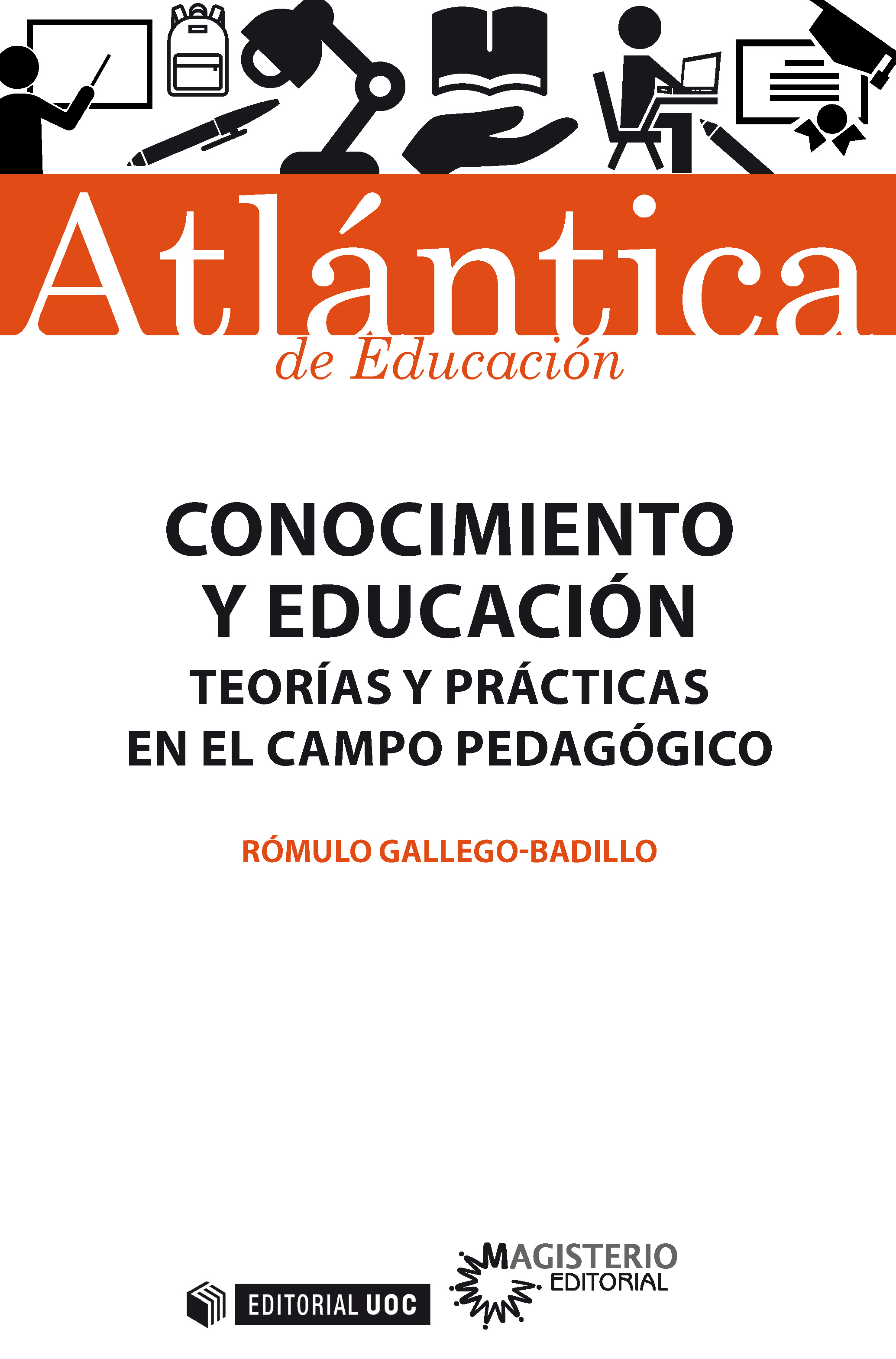 Atlántica
de Educación

CONOCIMIENTO Y EDUCACIÓN
TEORÍAS Y PRÁCTICAS EN EL CAMPO PEDAGÓGICO

RÓMULO GALLEGO-BADILLO

EDITORIAL UOC

MAGISTERIO EDITORIAL